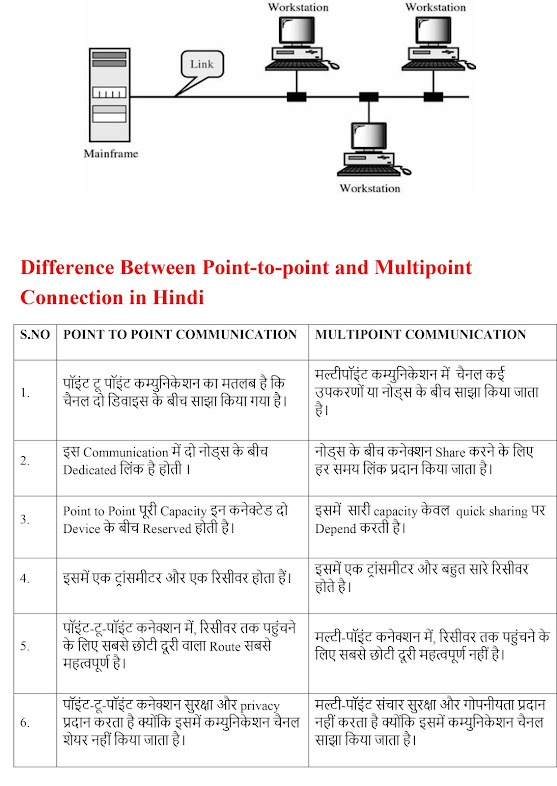 Workstation
Workstation
Link
Mainframe
Workstation

Difference Between Point-to-point and Multipoint Connection in Hindi

| S.NO | POINT TO POINT COMMUNICATION | MULTIPOINT COMMUNICATION |
|---|---|---|
| 1. | पॉइंट टू पॉइंट कम्युनिकेशन का मतलब है कि चैनल दो डिवाइस के बीच साझा किया गया है। | मल्टीपॉइंट कम्युनिकेशन में चैनल कई उपकरणों या नोड्स के बीच साझा किया जाता है। |
| 2. | इस Communication में दो नोड्स के बीच Dedicated लिंक है होती । | नोड्स के बीच कनेक्शन Share करने के लिए हर समय लिंक प्रदान किया जाता है। |
| 3. | Point to Point पूरी Capacity इन कनेक्टेड दो Device के बीच Reserved होती है। | इसमें सारी capacity केवल quick sharing पर Depend करती है। |
| 4. | इसमें एक ट्रांसमीटर और एक रिसीवर होता हैं। | इसमें एक ट्रांसमीटर और बहुत सारे रिसीवर होते है। |
| 5. | पॉइंट-टू-पॉइंट कनेक्शन में, रिसीवर तक पहुंचने के लिए सबसे छोटी दूरी वाला Route सबसे महत्वपूर्ण है। | मल्टी-पॉइंट कनेक्शन में, रिसीवर तक पहुंचने के लिए सबसे छोटी दूरी महत्वपूर्ण नहीं है। |
| 6. | पॉइंट-टू-पॉइंट कनेक्शन सुरक्षा और privacy प्रदान करता है क्योंकि इसमें कम्युनिकेशन चैनल शेयर नहीं किया जाता है। | मल्टी-पॉइंट संचार सुरक्षा और गोपनीयता प्रदान नहीं करता है क्योंकि इसमें कम्युनिकेशन चैनल साझा किया जाता है। |